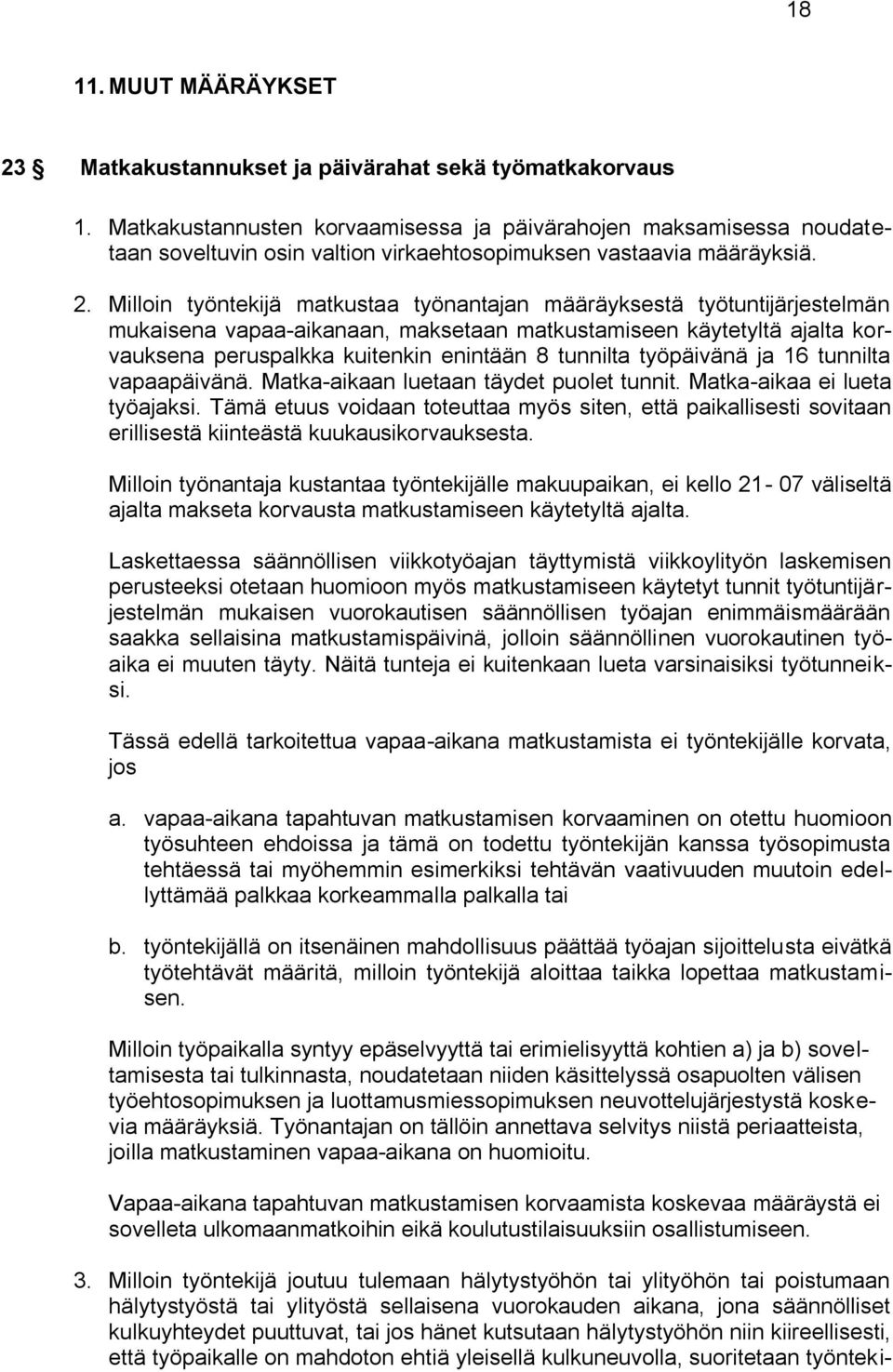 18

11. MUUT MÄÄRÄYKSET

23 § Matkakustannukset ja päivärahat sekä työmatkakorvaus

1. Matkakustannusten korvaamisessa ja päivärahojen maksamisessa noudatetaan soveltuvin osin valtion virkaehtosopimuksen vastaavia määräyksiä.

2. Milloin työntekijä matkustaa työnantajan määräyksestä työtuntijärjestelmän mukaisena vapaa-aikanaan, maksetaan matkustamiseen käytetyltä ajalta korvauksena peruspalkka kuitenkin enintään 8 tunnilta työpäivänä ja 16 tunnilta vapaapäivänä. Matka-aikaan luetaan täydet puolet tunnit. Matka-aikaa ei lueta työajaksi. Tämä etuus voidaan toteuttaa myös siten, että paikallisesti sovitaan erillisestä kiinteästä kuukausikorvauksesta.

Milloin työnantaja kustantaa työntekijälle makuupaikan, ei kello 21- 07 väliseltä ajalta makseta korvausta matkustamiseen käytetyltä ajalta.

Laskettaessa säännöllisen viikkotyöajan täyttymistä viikkoylityön laskemisen perusteeksi otetaan huomioon myös matkustamiseen käytetyt tunnit työtuntijärjestelmän mukaisen vuorokautisen säännöllisen työajan enimmäismäärään saakka sellaisina matkustamispäivinä, jolloin säännöllinen vuorokautinen työaika ei muuten täyty. Näitä tunteja ei kuitenkaan lueta varsinaisiksi työtunneiksi.

Tässä edellä tarkoitettua vapaa-aikana matkustamista ei työntekijälle korvata, jos

a. vapaa-aikana tapahtuvan matkustamisen korvaaminen on otettu huomioon työsuhteen ehdoissa ja tämä on todettu työntekijän kanssa työsopimusta tehtäessä tai myöhemmin esimerkiksi tehtävän vaativuuden muutoin edellyttämää palkkaa korkeammalla palkalla tai

b. työntekijällä on itsenäinen mahdollisuus päättää työajan sijoittelusta eivätkä työtehtävät määritä, milloin työntekijä aloittaa taikka lopettaa matkustamisen.

Milloin työpaikalla syntyy epäselvyyttä tai erimielisyyttä kohtien a) ja b) soveltamisesta tai tulkinnasta, noudatetaan niiden käsittelyssä osapuolten välisen työehtosopimuksen ja luottamusmiessopimuksen neuvottelujärjestystä koskevia määräyksiä. Työnantajan on tällöin annettava selvitys niistä periaatteista, joilla matkustaminen vapaa-aikana on huomioitu.

Vapaa-aikana tapahtuvan matkustamisen korvaamista koskevaa määräystä ei sovelleta ulkomaanmatkoihin eikä koulutustilaisuuksiin osallistumiseen.

3. Milloin työntekijä joutuu tulemaan hälytystyöhön tai ylityöhön tai poistumaan hälytystyöstä tai ylityöstä sellaisena vuorokauden aikana, jona säännölliset kulkuyhteydet puuttuvat, tai jos hänet kutsutaan hälytystyöhön niin kiireellisesti, että työpaikalle on mahdoton ehtiä yleisellä kulkuneuvolla, suoritetaan työnteki-